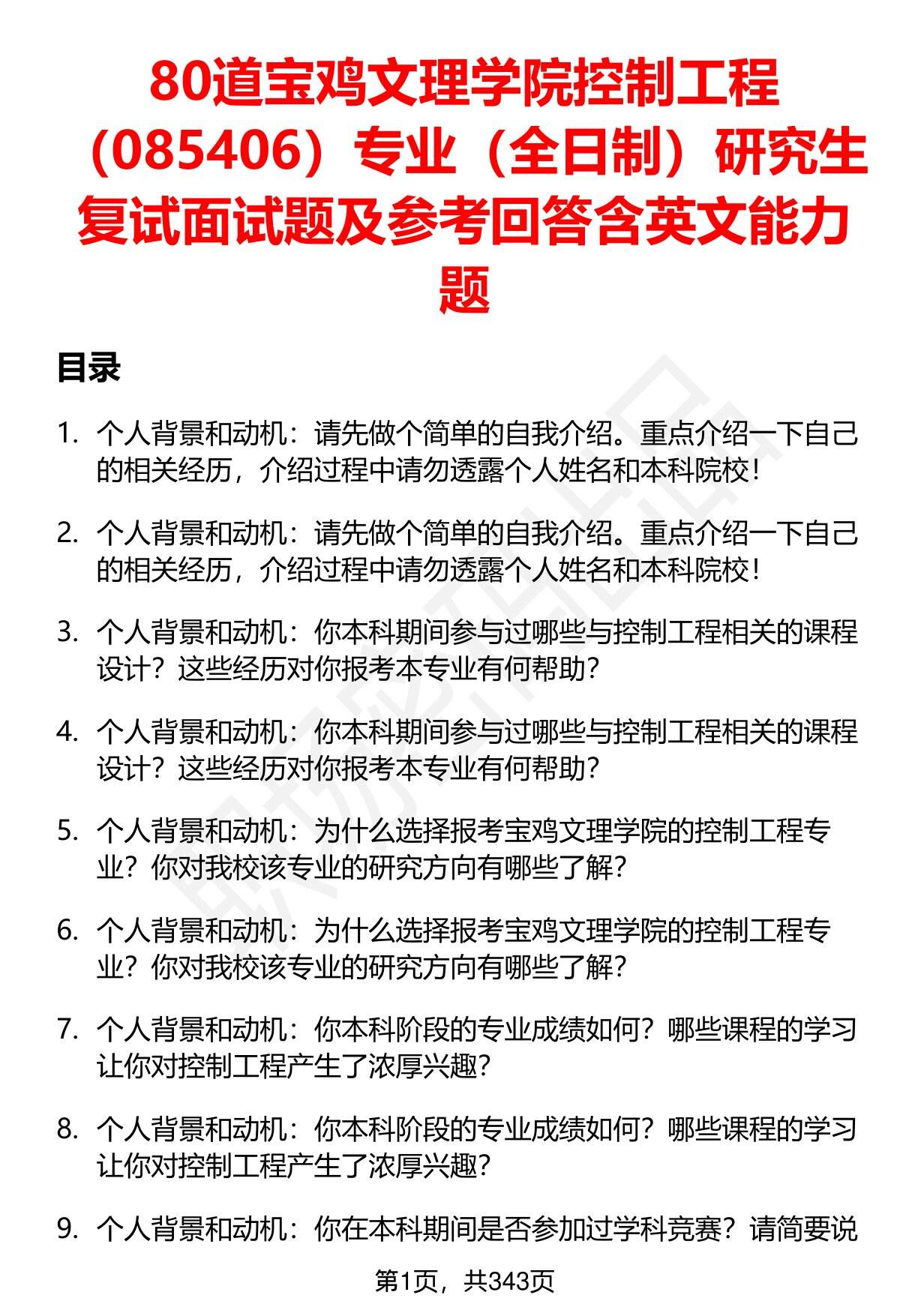 80道宝鸡文理学院控制工程（085406）专业（全日制）研究生复试面试题及参考回答含英文能力题

目录

1. 个人背景和动机：请先做个简单的自我介绍。重点介绍一下自己的相关经历，介绍过程中请勿透露个人姓名和本科院校！

2. 个人背景和动机：请先做个简单的自我介绍。重点介绍一下自己的相关经历，介绍过程中请勿透露个人姓名和本科院校！

3. 个人背景和动机：你本科期间参与过哪些与控制工程相关的课程设计？这些经历对你报考本专业有何帮助？

4. 个人背景和动机：你本科期间参与过哪些与控制工程相关的课程设计？这些经历对你报考本专业有何帮助？

5. 个人背景和动机：为什么选择报考宝鸡文理学院的控制工程专业？你对我校该专业的研究方向有哪些了解？

6. 个人背景和动机：为什么选择报考宝鸡文理学院的控制工程专业？你对我校该专业的研究方向有哪些了解？

7. 个人背景和动机：你本科阶段的专业成绩如何？哪些课程的学习让你对控制工程产生了浓厚兴趣？

8. 个人背景和动机：你本科阶段的专业成绩如何？哪些课程的学习让你对控制工程产生了浓厚兴趣？

9. 个人背景和动机：你在本科期间是否参加过学科竞赛？请简要说

第1页，共343页